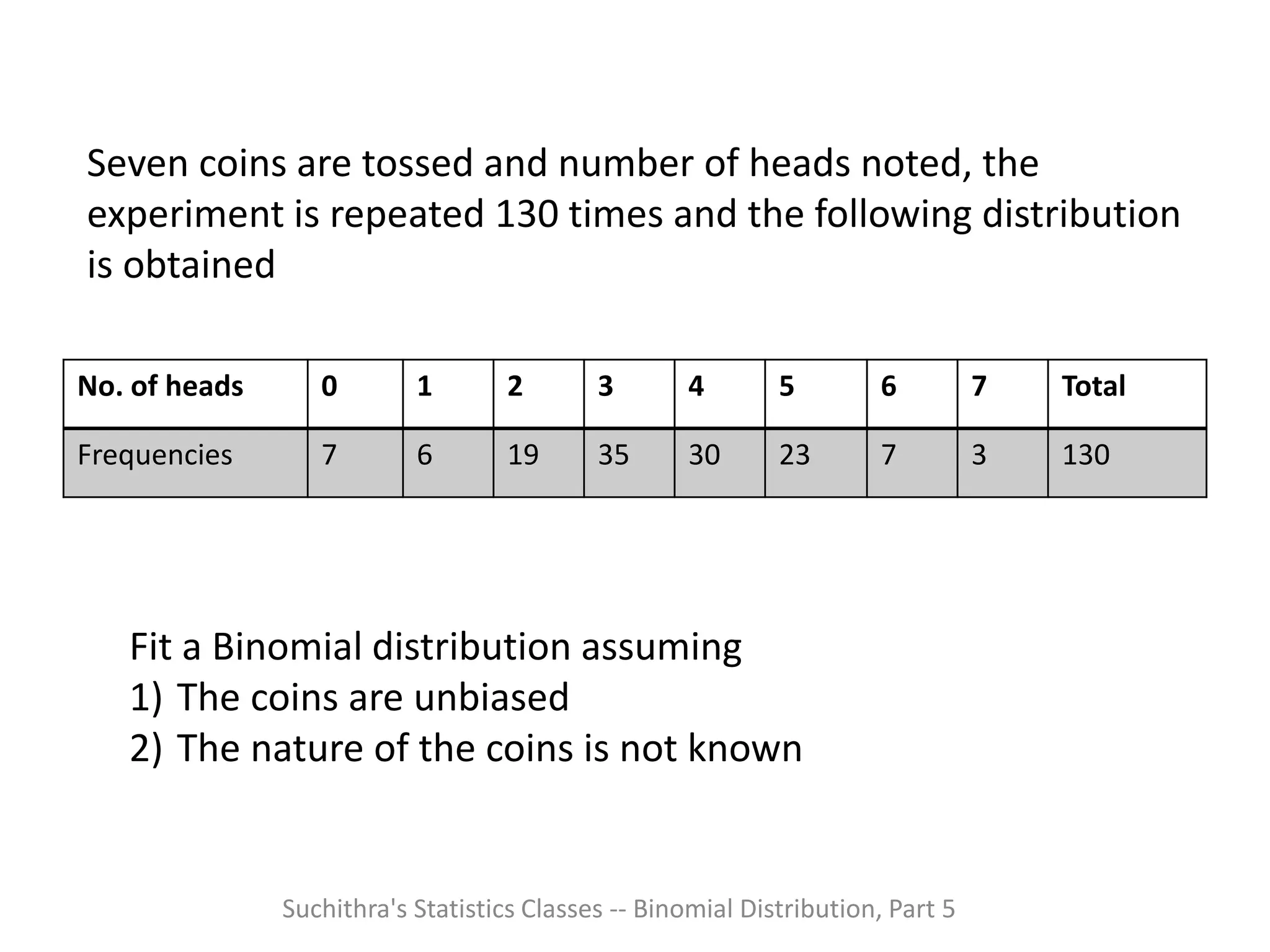 Seven coins are tossed and number of heads noted, the experiment is repeated 130 times and the following distribution is obtained

| No. of heads | 0 | 1 | 2 | 3 | 4 | 5 | 6 | 7 | Total |
|---|---|---|---|---|---|---|---|---|---|
| Frequencies | 7 | 6 | 19 | 35 | 30 | 23 | 7 | 3 | 130 |

Fit a Binomial distribution assuming
1) The coins are unbiased
2) The nature of the coins is not known

Suchithra's Statistics Classes -- Binomial Distribution, Part 5